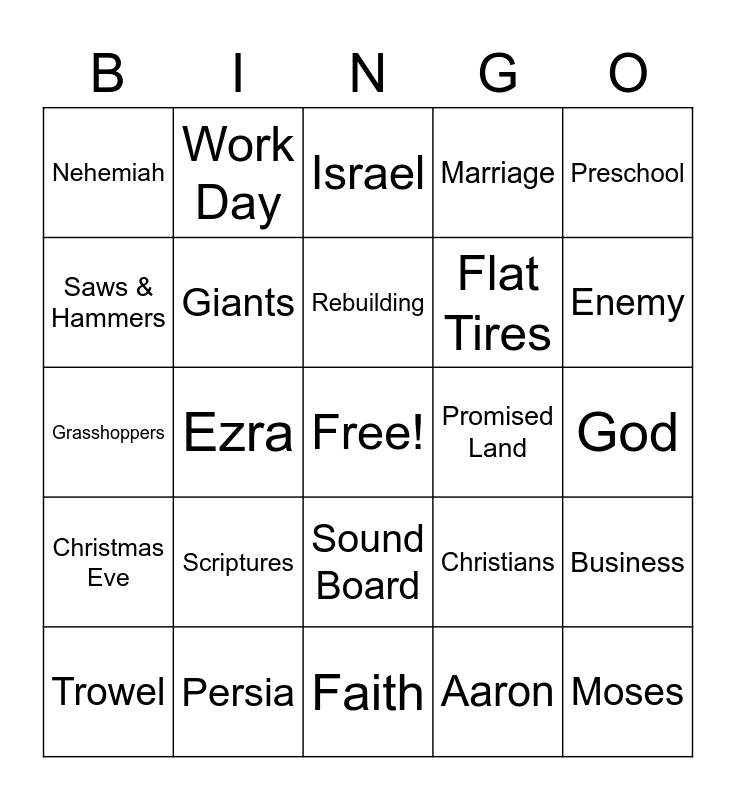 | B | I | N | G | O |
|---|---|---|---|---|
| Nehemiah | Work Day | Israel | Marriage | Preschool |
| Saws & Hammers | Giants | Rebuilding | Flat Tires | Enemy |
| Grasshoppers | Ezra | Free! | Promised Land | God |
| Christmas Eve | Scriptures | Sound Board | Christians | Business |
| Trowel | Persia | Faith | Aaron | Moses |